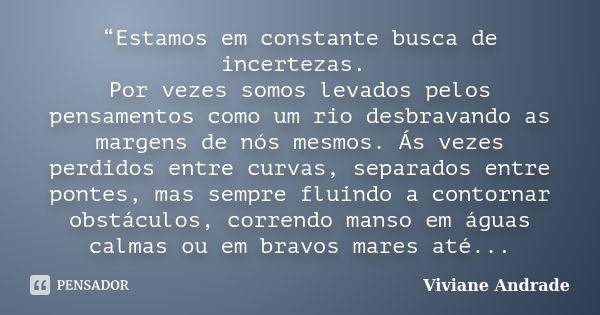 “Estamos em constante busca de incertezas.
Por vezes somos levados pelos pensamentos como um rio desbravando as margens de nós mesmos. Ás vezes perdidos entre curvas, separados entre pontes, mas sempre fluindo a contornar obstáculos, correndo manso em águas calmas ou em bravos mares até...

PENSADOR

Viviane Andrade